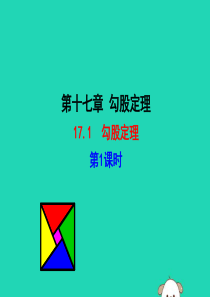 第十七章 勾股定理

17.1 勾股定理

第1课时